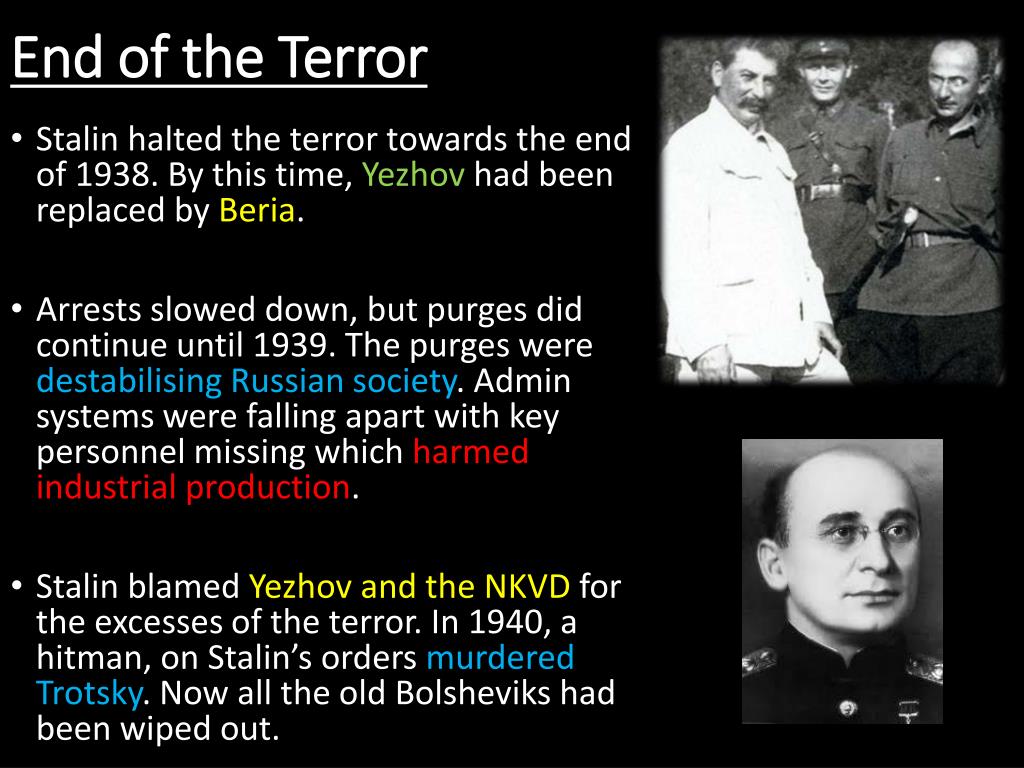 End of the Terror

• Stalin halted the terror towards the end of 1938. By this time, Yezhov had been replaced by Beria.

• Arrests slowed down, but purges did continue until 1939. The purges were destabilising Russian society. Admin systems were falling apart with key personnel missing which harmed industrial production.

• Stalin blamed Yezhov and the NKVD for the excesses of the terror. In 1940, a hitman, on Stalin's orders murdered Trotsky. Now all the old Bolsheviks had been wiped out.